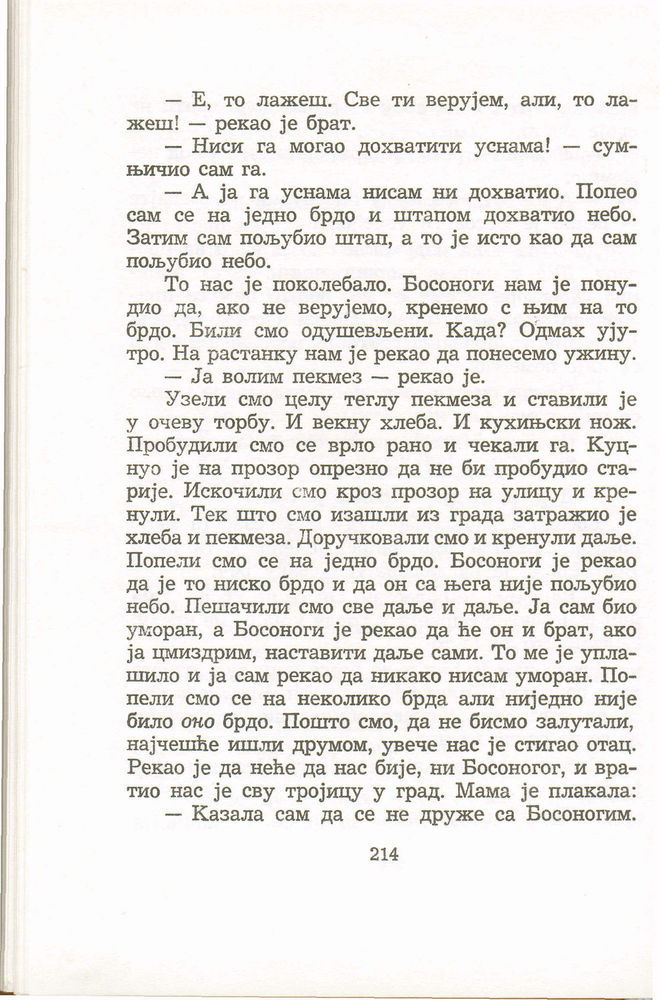 — Е, то лажеш. Све ти верујем, али, то лажеш! — рекао је брат.

— Ниси га могао дохватити уснама! — сумњичио сам га.

— А ја га уснама нисам ни дохватио. Попео сам се на једно брдо и штапом дохватио небо. Затим сам пољубио штап, а то је исто као да сам пољубио небо.

То нас је поколебало. Босоноги нам је понудио да, ако не верујемо, кренемо с њим на то брдо. Били смо одушевљени. Када? Одмах ујутро. На растанку нам је рекао да понесемо ужину.

— Ја волим пекмез — рекао је.

Узели смо целу теглу пекмеза и ставили је у очеву торбу. И векну хлеба. И кухињски нож. Пробудили смо се врло рано и чекали га. Куцнуо је на прозор опрезно да не би пробудио старије. Искочили смо кроз прозор на улицу и кренули. Тек што смо изашли из града затражио је хлеба и пекмеза. Доручковали смо и кренули даље. Попели смо се на једно брдо. Босоноги је рекао да је то ниско брдо и да он са њега није пољубио небо. Пешачили смо све даље и даље. Ја сам био уморан, а Босоноги је рекао да ће он и брат, ако ја цмиздрим, наставити даље сами. То ме је уплашило и ја сам рекао да никако нисам уморан. Попели смо се на неколико брда али ниједно није било оно брдо. Пошто смо, да не бисмо залутали, најчешће ишли друмом, увече нас је стигао отац. Рекао је да неће да нас бије, ни Босоногог, и вратио нас је сву тројицу у град. Мама је плакала:

— Казала сам да се не друже са Босоногим.

214